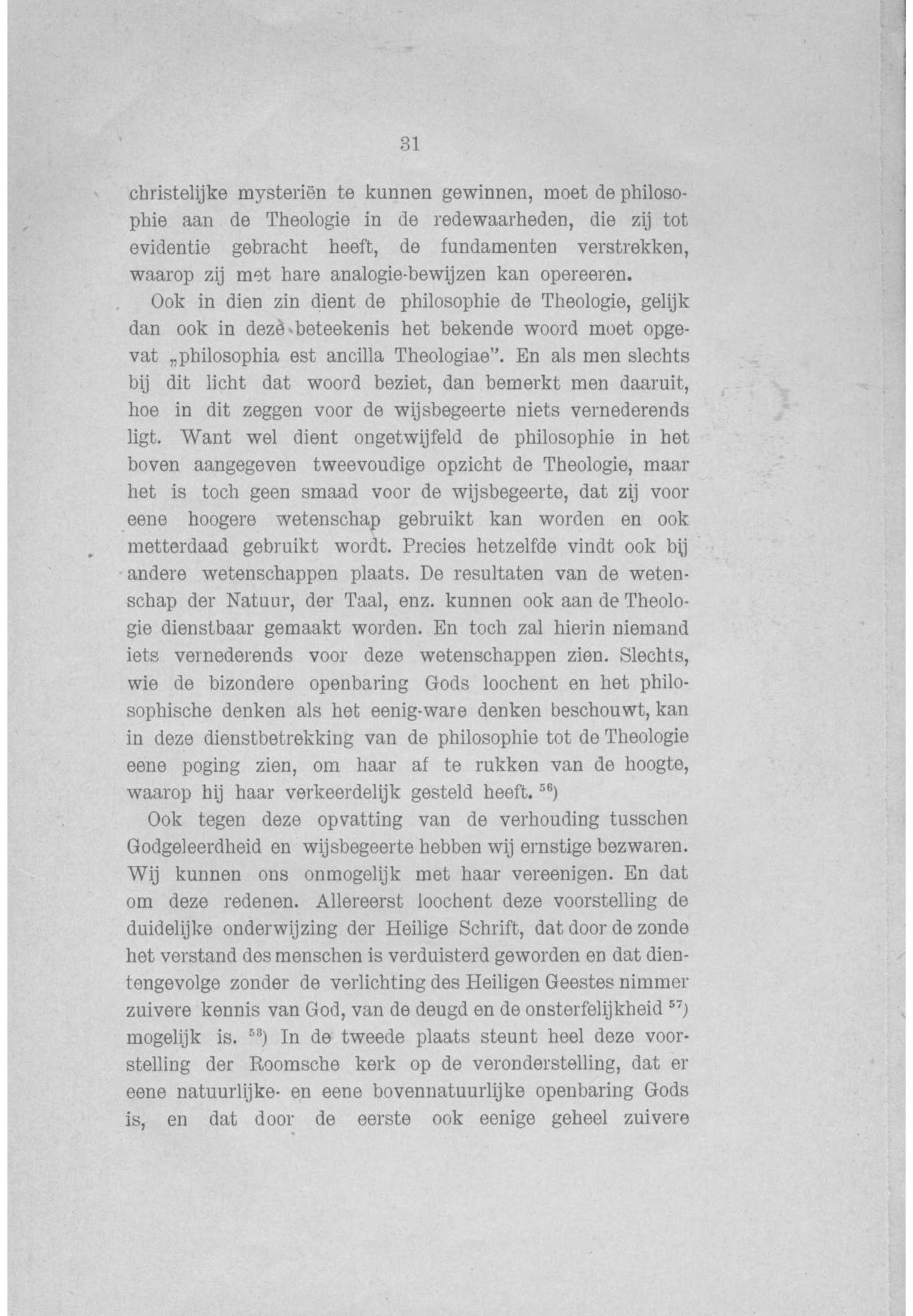 31

christelijke mysteriën te kunnen gewinnen, moet de philosophie aan de Theologie in de redewaarheden, die zij tot evidentie gebracht heeft, de fundamenten verstrekken, waarop zij met hare analogie-bewijzen kan opereeren.

Ook in dien zin dient de philosophie de Theologie, gelijk dan ook in deze beteekenis het bekende woord moet opgevat „philosophia est ancilla Theologiae". En als men slechts bij dit licht dat woord beziet, dan bemerkt men daaruit, hoe in dit zeggen voor de wijsbegeerte niets vernederends ligt. Want wel dient ongetwijfeld de philosophie in het boven aangegeven tweevoudige opzicht de Theologie, maar het is toch geen smaad voor de wijsbegeerte, dat zij voor eene hoogere wetenschap gebruikt kan worden en ook metterdaad gebruikt wordt. Precies hetzelfde vindt ook bij andere wetenschappen plaats. De resultaten van de wetenschap der Natuur, der Taal, enz. kunnen ook aan de Theologie dienstbaar gemaakt worden. En toch zal hierin niemand iets vernederends voor deze wetenschappen zien. Slechts, wie de bizondere openbaring Gods loochent en het philosophische denken als het eenig-ware denken beschouwt, kan in deze dienstbetrekking van de philosophie tot de Theologie eene poging zien, om haar af te rukken van de hoogte, waarop hij haar verkeerdelijk gesteld heeft. $^{56}$)

Ook tegen deze opvatting van de verhouding tusschen Godgeleerdheid en wijsbegeerte hebben wij ernstige bezwaren. Wij kunnen ons onmogelijk met haar vereenigen. En dat om deze redenen. Allereerst loochent deze voorstelling de duidelijke onderwijzing der Heilige Schrift, dat door de zonde het verstand des menschen is verduisterd geworden en dat dientengevolge zonder de verlichting des Heiligen Geestes nimmer zuivere kennis van God, van de deugd en de onsterfelijkheid $^{57}$) mogelijk is. $^{58}$) In de tweede plaats steunt heel deze voorstelling der Roomsche kerk op de veronderstelling, dat er eene natuurlijke- en eene bovennatuurlijke openbaring Gods is, en dat door de eerste ook eenige geheel zuivere